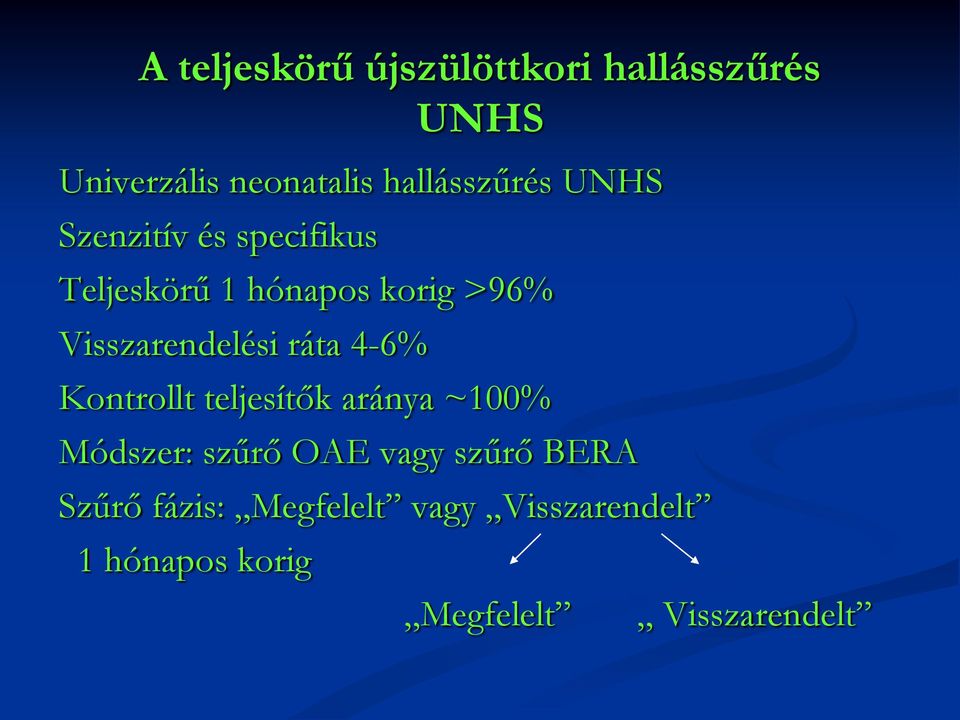 A teljeskörű újszülöttkori hallásszűrés UNHS

Univerzális neonatalis hallásszűrés UNHS

Szenzitív és specifikus

Teljeskörű 1 hónapos korig >96%

Visszarendelési ráta 4-6%

Kontrollt teljesítők aránya ~100%

Módszer: szűrő OAE vagy szűrő BERA

Szűrő fázis: „Megfelelt” vagy „Visszarendelt”
1 hónapos korig

„Megfelelt” „ Visszarendelt”